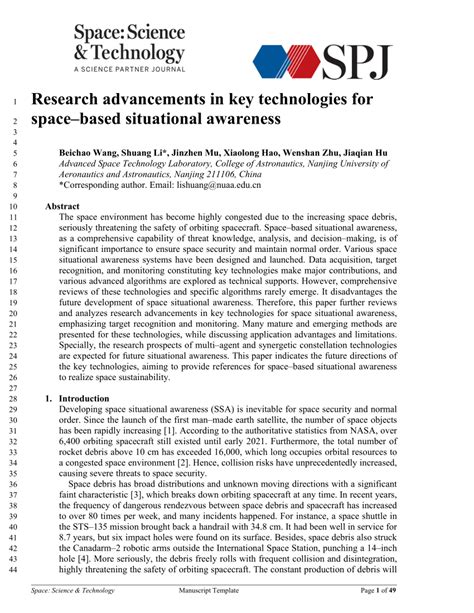 Space: Science & Technology
A SCIENCE PARTNER JOURNAL

SPJ

1 Research advancements in key technologies for
2 space–based situational awareness
3
4
5 Beichao Wang, Shuang Li*, Jinzhen Mu, Xiaolong Hao, Wenshan Zhu, Jiaqian Hu
6 Advanced Space Technology Laboratory, College of Astronautics, Nanjing University of
7 Aeronautics and Astronautics, Nanjing 211106, China
8 *Corresponding author. Email: lishuang@nuaa.edu.cn
9
10 Abstract
11 The space environment has become highly congested due to the increasing space debris,
12 seriously threatening the safety of orbiting spacecraft. Space–based situational awareness,
13 as a comprehensive capability of threat knowledge, analysis, and decision–making, is of
14 significant importance to ensure space security and maintain normal order. Various space
15 situational awareness systems have been designed and launched. Data acquisition, target
16 recognition, and monitoring constituting key technologies make major contributions, and
17 various advanced algorithms are explored as technical supports. However, comprehensive
18 reviews of these technologies and specific algorithms rarely emerge. It disadvantages the
19 future development of space situational awareness. Therefore, this paper further reviews
20 and analyzes research advancements in key technologies for space situational awareness,
21 emphasizing target recognition and monitoring. Many mature and emerging methods are
22 presented for these technologies, while discussing application advantages and limitations.
23 Specially, the research prospects of multi–agent and synergetic constellation technologies
24 are expected for future situational awareness. This paper indicates the future directions of
25 the key technologies, aiming to provide references for space–based situational awareness
26 to realize space sustainability.
27
28 1. Introduction
29 Developing space situational awareness (SSA) is inevitable for space security and normal
30 order. Since the launch of the first man–made earth satellite, the number of space objects
31 has been rapidly increasing [1]. According to the authoritative statistics from NASA, over
32 6,400 orbiting spacecraft still existed until early 2021. Furthermore, the total number of
33 rocket debris above 10 cm has exceeded 16,000, which long occupies orbital resources to
34 a congested space environment [2]. Hence, collision risks have unprecedentedly increased,
35 causing severe threats to space security.
36 Space debris has broad distributions and unknown moving directions with a significant
37 faint characteristic [3], which breaks down orbiting spacecraft at any time. In recent years,
38 the frequency of dangerous rendezvous between space debris and spacecraft has increased
39 to over 80 times per week, and many incidents happened. For instance, a space shuttle in
40 the STS–135 mission brought back a handrail with 34.8 cm. It had been well in service for
41 8.7 years, but six impact holes were found on its surface. Besides, space debris also struck
42 the Canadarm–2 robotic arms outside the International Space Station, punching a 14–inch
43 hole [4]. More seriously, the debris freely rolls with frequent collision and disintegration,
44 highly threatening the safety of orbiting spacecraft. The constant production of debris will

Space: Science & Technology Manuscript Template Page 1 of 49